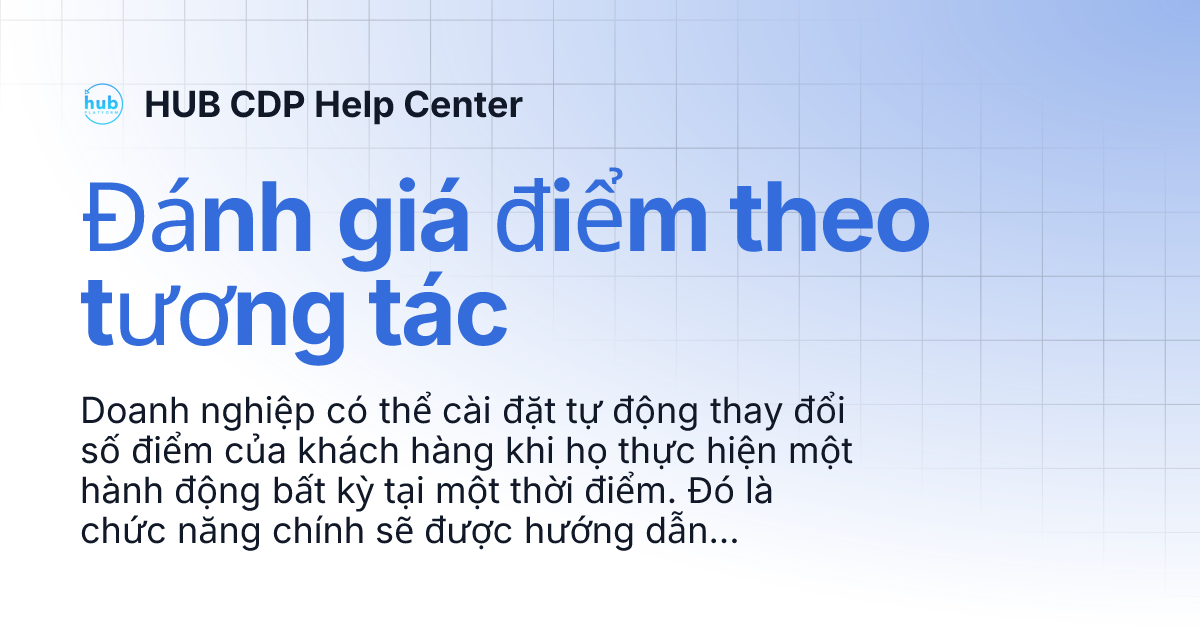 hub PLATFORM

HUB CDP Help Center

Đánh giá điểm theo tương tác

Doanh nghiệp có thể cài đặt tự động thay đổi số điểm của khách hàng khi họ thực hiện một hành động bất kỳ tại một thời điểm. Đó là chức năng chính sẽ được hướng dẫn...